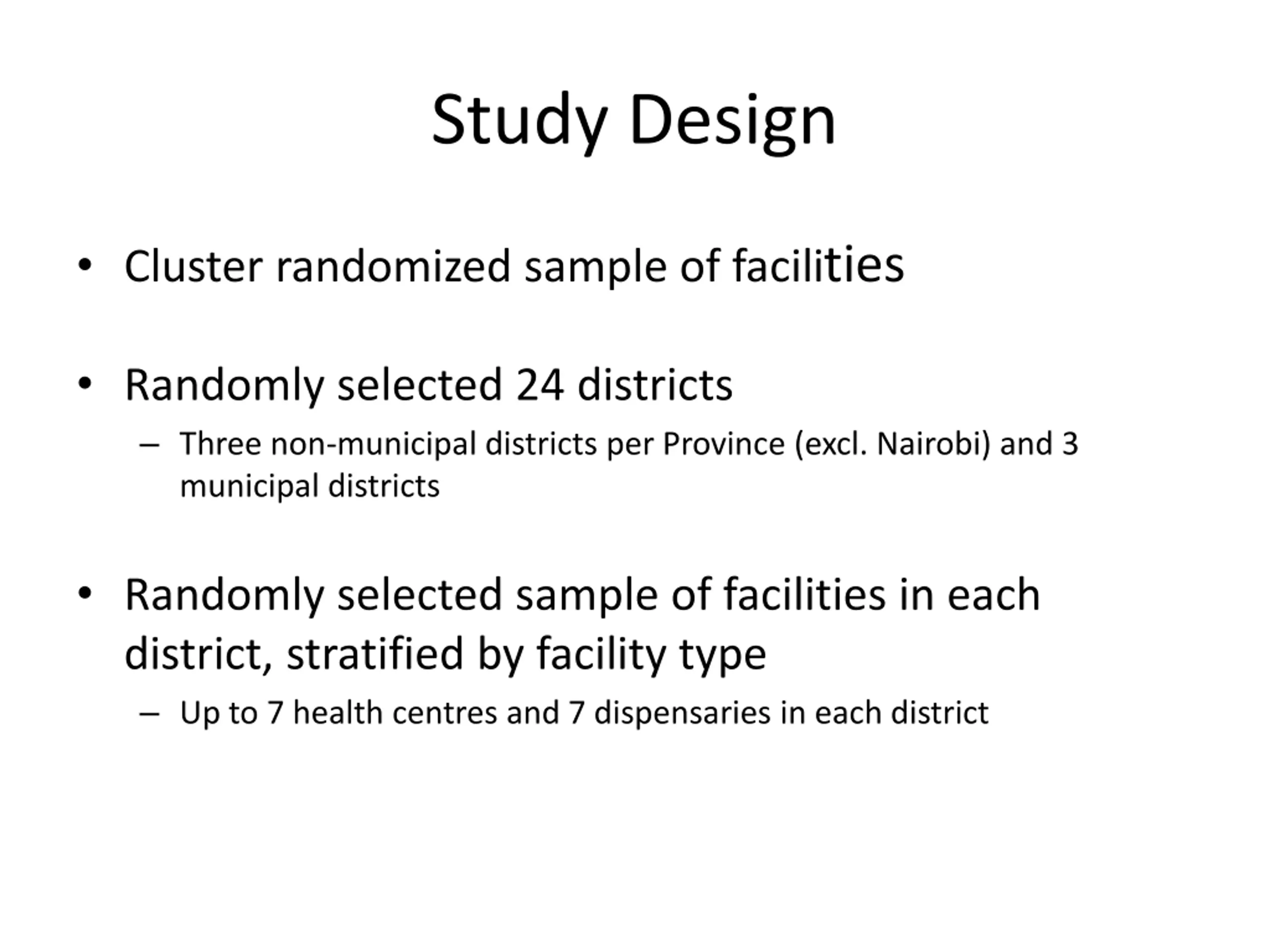 Study Design

• Cluster randomized sample of facilities

• Randomly selected 24 districts
 – Three non-municipal districts per Province (excl. Nairobi) and 3 municipal districts

• Randomly selected sample of facilities in each district, stratified by facility type
 – Up to 7 health centres and 7 dispensaries in each district